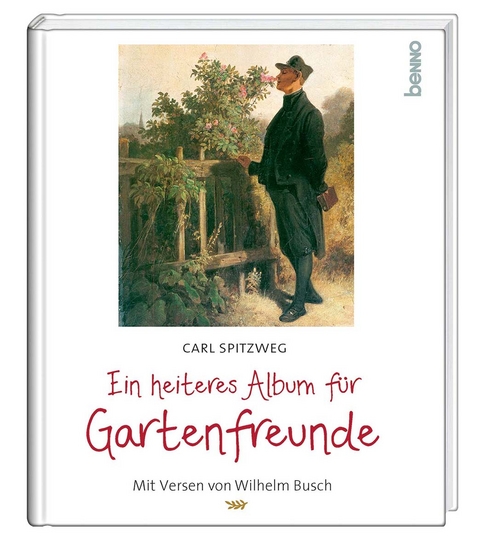 benno

CARL SPITZWEG

Ein heiteres Album für
Gartenfreunde

Mit Versen von Wilhelm Busch